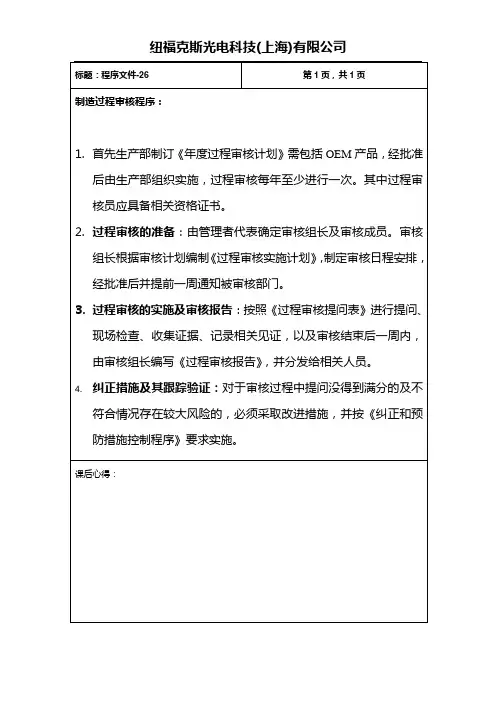 纽福克斯光电科技(上海)有限公司

| 标题：程序文件-26 | 第 1 页，共 1 页 |
|---|---|

制造过程审核程序：

1. 首先生产部制订《年度过程审核计划》需包括 OEM 产品，经批准后由生产部组织实施，过程审核每年至少进行一次。其中过程审核员应具备相关资格证书。

2. 过程审核的准备：由管理者代表确定审核组长及审核成员。审核组长根据审核计划编制《过程审核实施计划》,制定审核日程安排，经批准后并提前一周通知被审核部门。

3. 过程审核的实施及审核报告：按照《过程审核提问表》进行提问、现场检查、收集证据、记录相关见证，以及审核结束后一周内，由审核组长编写《过程审核报告》，并分发给相关人员。

4. 纠正措施及其跟踪验证：对于审核过程中提问没得到满分的及不符合情况存在较大风险的，必须采取改进措施，并按《纠正和预防措施控制程序》要求实施。

课后心得：